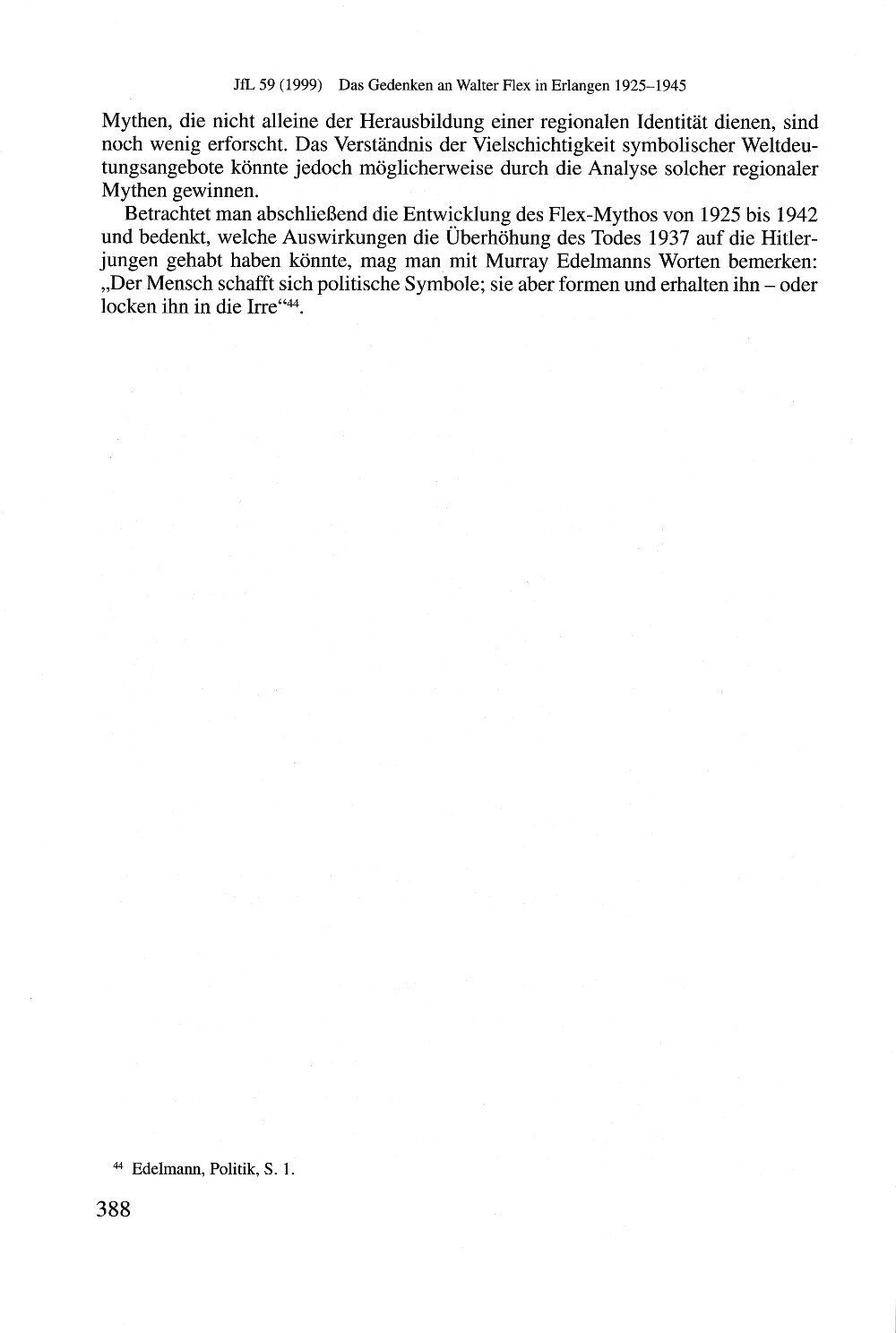 JfL 59 (1999) Das Gedenken an Walter Flex in Erlangen 1925–1945

Mythen, die nicht alleine der Herausbildung einer regionalen Identität dienen, sind noch wenig erforscht. Das Verständnis der Vielschichtigkeit symbolischer Weltdeutungsangebote könnte jedoch möglicherweise durch die Analyse solcher regionaler Mythen gewinnen.

Betrachtet man abschließend die Entwicklung des Flex-Mythos von 1925 bis 1942 und bedenkt, welche Auswirkungen die Überhöhung des Todes 1937 auf die Hitlerjungen gehabt haben könnte, mag man mit Murray Edelmanns Worten bemerken: „Der Mensch schafft sich politische Symbole; sie aber formen und erhalten ihn – oder locken ihn in die Irre“$^{44}$.

$^{44}$ Edelmann, Politik, S. 1.

388